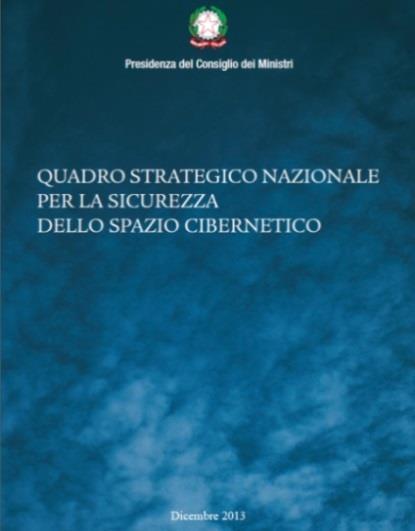 Presidenza del Consiglio dei Ministri

QUADRO STRATEGICO NAZIONALE PER LA SICUREZZA DELLO SPAZIO CIBERNETICO

Dicembre 2013